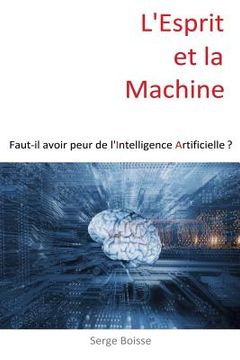 L'Esprit et la Machine

Faut-il avoir peur de l'Intelligence Artificielle ?

Serge Boisse